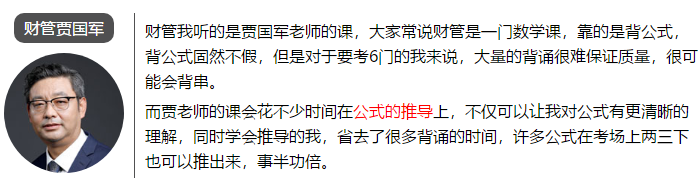 财管贾国军

财管我听的是贾国军老师的课，大家常说财管是一门数学课，靠的是背公式，背公式固然不假，但是对于要考6门的我来说，大量的背诵很难保证质量，很可能会背串。

而贾老师的课会花不少时间在公式的推导上，不仅可以让我对公式有更清晰的理解，同时学会推导的我，省去了很多背诵的时间，许多公式在考场上两三下也可以推出来，事半功倍。